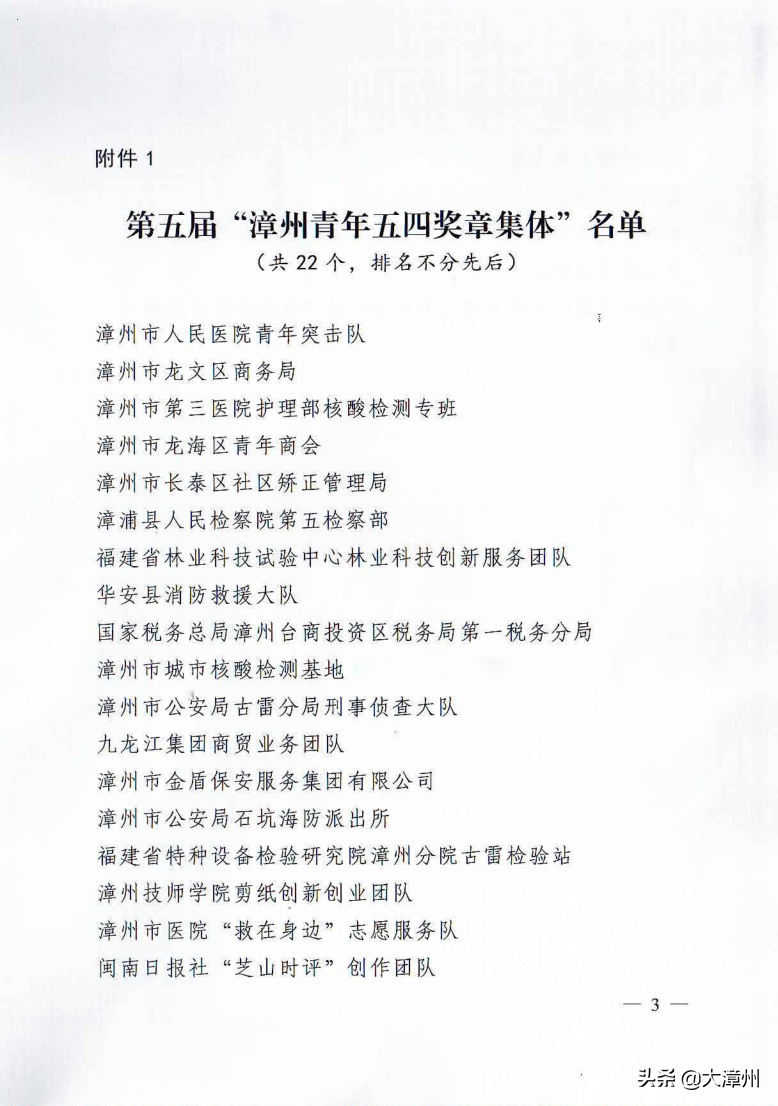 附件 1

第五届“漳州青年五四奖章集体”名单
（共 22 个，排名不分先后）

漳州市人民医院青年突击队
漳州市龙文区商务局
漳州市第三医院护理部核酸检测专班
漳州市龙海区青年商会
漳州市长泰区社区矫正管理局
漳浦县人民检察院第五检察部
福建省林业科技试验中心林业科技创新服务团队
华安县消防救援大队
国家税务总局漳州台商投资区税务局第一税务分局
漳州市城市核酸检测基地
漳州市公安局古雷分局刑事侦查大队
九龙江集团商贸业务团队
漳州市金盾保安服务集团有限公司
漳州市公安局石坑海防派出所
福建省特种设备检验研究院漳州分院古雷检验站
漳州技师学院剪纸创新创业团队
漳州市医院“救在身边”志愿服务队
闽南日报社“芝山时评”创作团队

— 3 —

头条 @大漳州